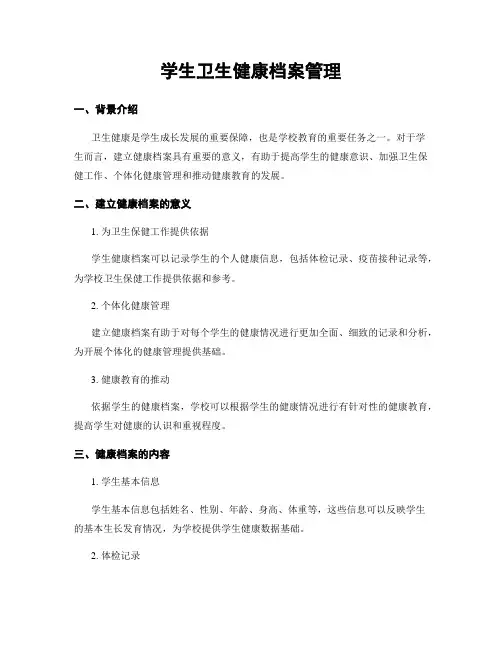 学生卫生健康档案管理

一、背景介绍

卫生健康是学生成长发展的重要保障，也是学校教育的重要任务之一。对于学生而言，建立健康档案具有重要的意义，有助于提高学生的健康意识、加强卫生保健工作、个体化健康管理和推动健康教育的发展。

二、建立健康档案的意义

1. 为卫生保健工作提供依据

学生健康档案可以记录学生的个人健康信息，包括体检记录、疫苗接种记录等，为学校卫生保健工作提供依据和参考。

2. 个体化健康管理

建立健康档案有助于对每个学生的健康情况进行更加全面、细致的记录和分析，为开展个体化的健康管理提供基础。

3. 健康教育的推动

依据学生的健康档案，学校可以根据学生的健康情况进行有针对性的健康教育，提高学生对健康的认识和重视程度。

三、健康档案的内容

1. 学生基本信息

学生基本信息包括姓名、性别、年龄、身高、体重等，这些信息可以反映学生的基本生长发育情况，为学校提供学生健康数据基础。

2. 体检记录